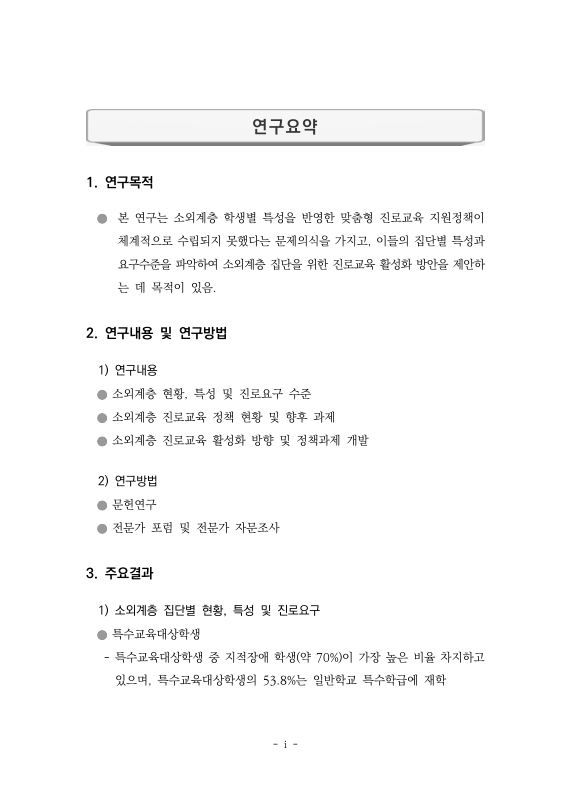 연구요약

1. 연구목적

● 본 연구는 소외계층 학생별 특성을 반영한 맞춤형 진로교육 지원정책이 체계적으로 수립되지 못했다는 문제의식을 가지고, 이들의 집단별 특성과 요구수준을 파악하여 소외계층 집단을 위한 진로교육 활성화 방안을 제안하는 데 목적이 있음.

2. 연구내용 및 연구방법

1) 연구내용
● 소외계층 현황, 특성 및 진로요구 수준
● 소외계층 진로교육 정책 현황 및 향후 과제
● 소외계층 진로교육 활성화 방향 및 정책과제 개발

2) 연구방법
● 문헌연구
● 전문가 포럼 및 전문가 자문조사

3. 주요결과

1) 소외계층 집단별 현황, 특성 및 진로요구
● 특수교육대상학생
- 특수교육대상학생 중 지적장애 학생(약 70%)이 가장 높은 비율 차지하고 있으며, 특수교육대상학생의 53.8%는 일반학교 특수학급에 재학

- i -